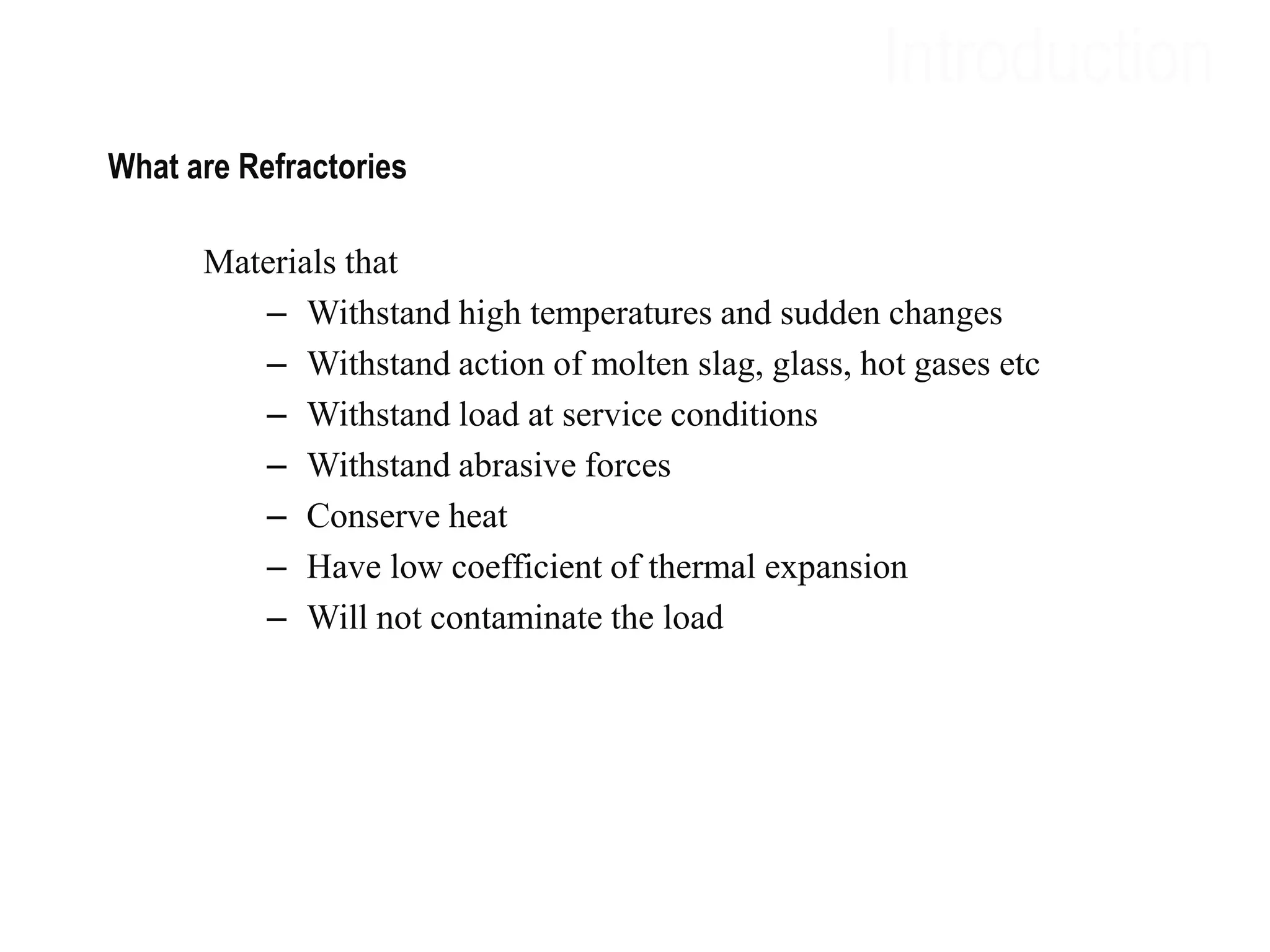 Introduction

What are Refractories

Materials that

– Withstand high temperatures and sudden changes
– Withstand action of molten slag, glass, hot gases etc
– Withstand load at service conditions
– Withstand abrasive forces
– Conserve heat
– Have low coefficient of thermal expansion
– Will not contaminate the load